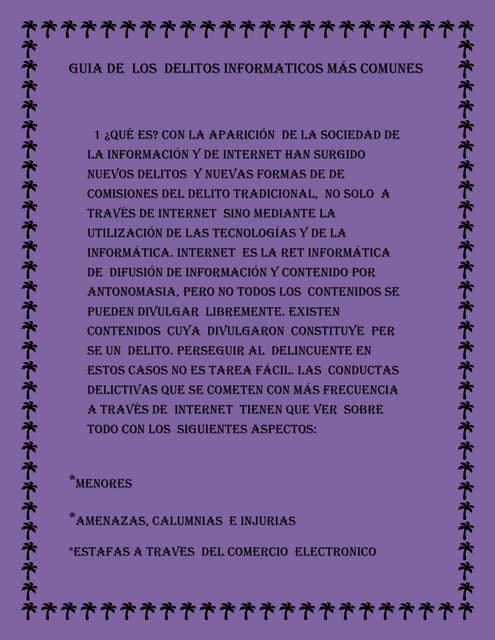 GUIA DE LOS DELITOS INFORMATICOS MÁS COMUNES

1 ¿QUÉ ES? CON LA APARICIÓN DE LA SOCIEDAD DE LA INFORMACIÓN Y DE INTERNET HAN SURGIDO NUEVOS DELITOS Y NUEVAS FORMAS DE DE COMISIONES DEL DELITO TRADICIONAL, NO SOLO A TRAVÉS DE INTERNET SINO MEDIANTE LA UTILIZACIÓN DE LAS TECNOLOGÍAS Y DE LA INFORMÁTICA. INTERNET ES LA RET INFORMÁTICA DE DIFUSIÓN DE INFORMACIÓN Y CONTENIDO POR ANTONOMASIA, PERO NO TODOS LOS CONTENIDOS SE PUEDEN DIVULGAR LIBREMENTE. EXISTEN CONTENIDOS CUYA DIVULGARON CONSTITUYE PER SE UN DELITO. PERSEGUIR AL DELINCUENTE EN ESTOS CASOS NO ES TAREA FÁCIL. LAS CONDUCTAS DELICTIVAS QUE SE COMETEN CON MÁS FRECUENCIA A TRAVÉS DE INTERNET TIENEN QUE VER SOBRE TODO CON LOS SIGUIENTES ASPECTOS:

*MENORES

*AMENAZAS, CALUMNIAS E INJURIAS

*ESTAFAS A TRAVES DEL COMERCIO ELECTRONICO